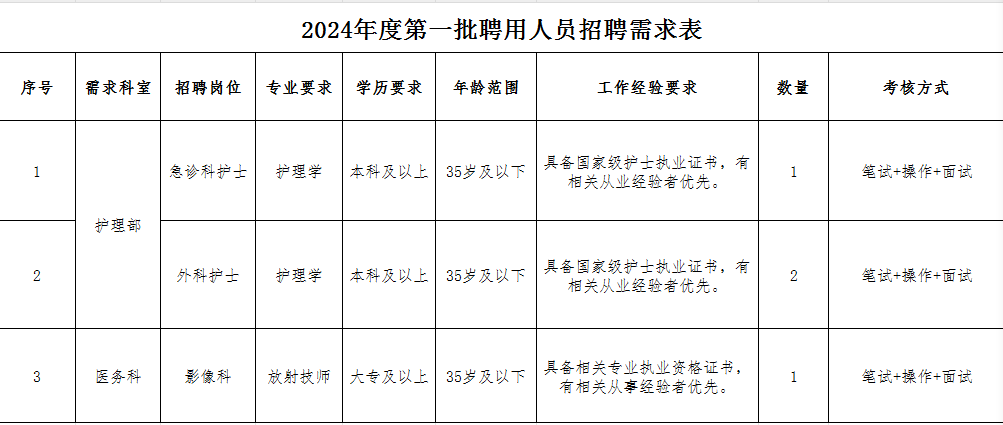 2024年度第一批聘用人员招聘需求表

| 序号 | 需求科室 | 招聘岗位 | 专业要求 | 学历要求 | 年龄范围 | 工作经验要求 | 数量 | 考核方式 |
|---|---|---|---|---|---|---|---|---|
| 1 | 护理部 | 急诊科护士 | 护理学 | 本科及以上 | 35岁及以下 | 具备国家级护士执业证书，有相关从业经验者优先。 | 1 | 笔试+操作+面试 |
| 2 | 护理部 | 外科护士 | 护理学 | 本科及以上 | 35岁及以下 | 具备国家级护士执业证书，有相关从业经验者优先。 | 2 | 笔试+操作+面试 |
| 3 | 医务科 | 影像科 | 放射技师 | 大专及以上 | 35岁及以下 | 具备相关专业执业资格证书，有相关从事经验者优先。 | 1 | 笔试+操作+面试 |